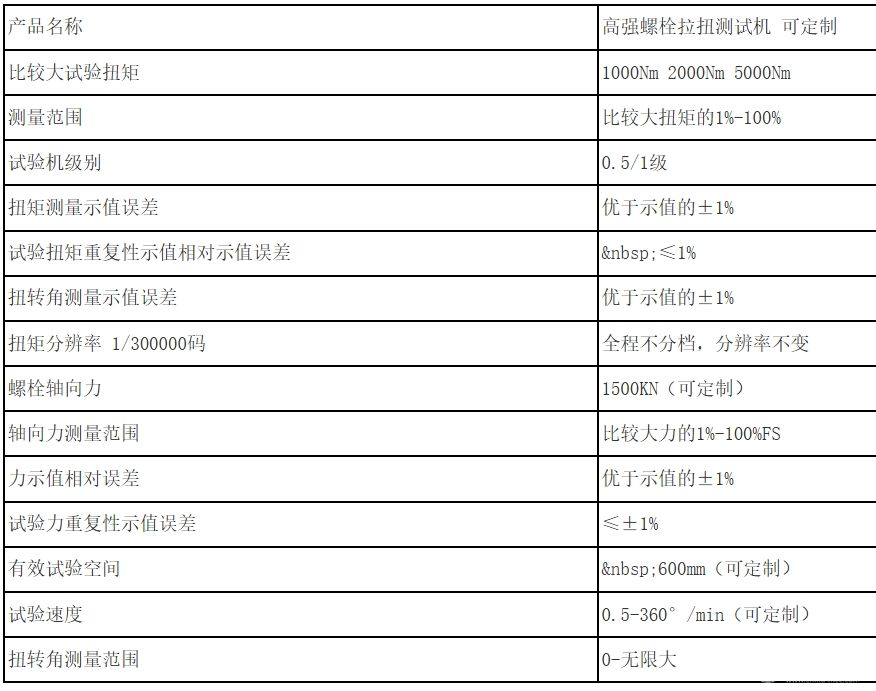 | 产品名称 | 高强螺栓拉扭测试机 可定制 |
|---|---|
| 比较大试验扭矩 | 1000Nm 2000Nm 5000Nm |
| 测量范围 | 比较大扭矩的1%-100% |
| 试验机级别 | 0.5/1级 |
| 扭矩测量示值误差 | 优于示值的±1% |
| 试验扭矩重复性示值相对示值误差 | &nbsp;≤1% |
| 扭转角测量示值误差 | 优于示值的±1% |
| 扭矩分辨率 1/300000码 | 全程不分档，分辨率不变 |
| 螺栓轴向力 | 1500KN（可定制） |
| 轴向力测量范围 | 比较大力的1%-100%FS |
| 力示值相对误差 | 优于示值的±1% |
| 试验力重复性示值误差 | ≤±1% |
| 有效试验空间 | &nbsp;600mm（可定制） |
| 试验速度 | 0.5-360°/min（可定制） |
| 扭转角测量范围 | 0-无限大 |